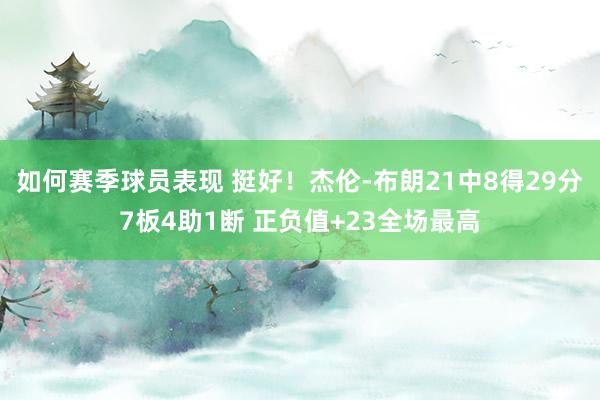 如何赛季球员表现 挺好！杰伦-布朗21中8得29分7板4助1断 正负值+23全场最高